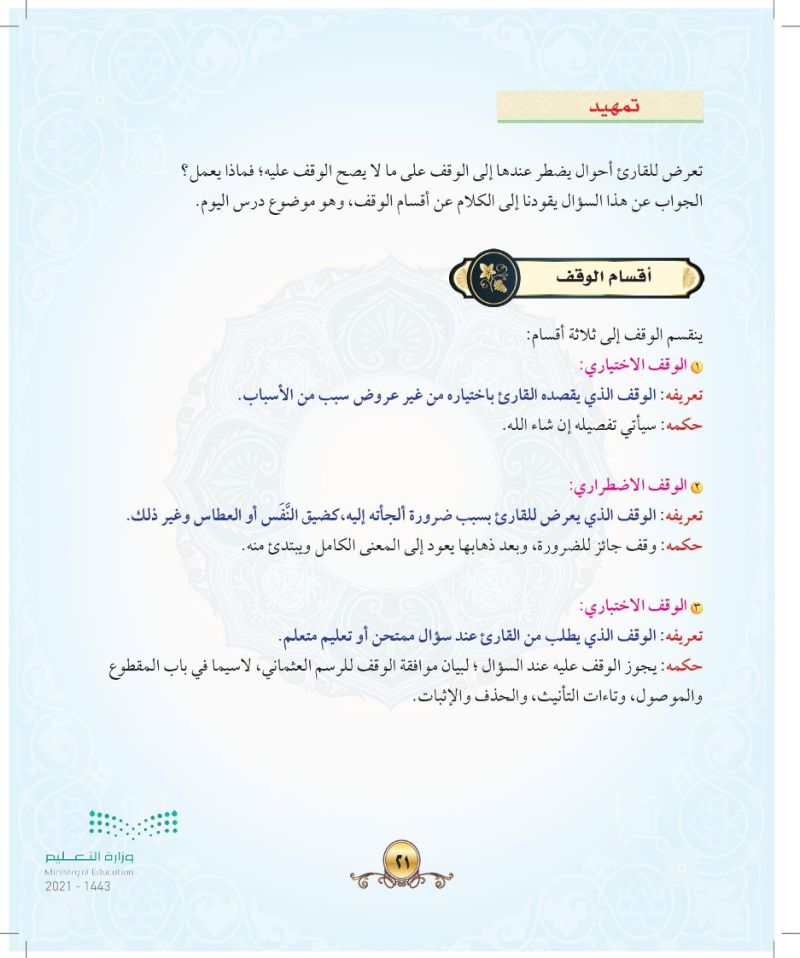 تمهيد

تعرض للقارئ أحوال يضطر عندها إلى الوقف على ما لا يصح الوقف عليه؛ فماذا يعمل؟
الجواب عن هذا السؤال يقودنا إلى الكلام عن أقسام الوقف، وهو موضوع درس اليوم.

أقسام الوقف

ينقسم الوقف إلى ثلاثة أقسام:
١ الوقف الاختياري:
تعريفه: الوقف الذي يقصده القارئ باختياره من غير عروض سبب من الأسباب.
حكمه: سيأتي تفصيله إن شاء الله.

٢ الوقف الاضطراري:
تعريفه: الوقف الذي يعرض للقارئ بسبب ضرورة ألجأته إليه، كضيق النَّفَس أو العطاس وغير ذلك.
حكمه: وقف جائز للضرورة، وبعد ذهابها يعود إلى المعنى الكامل ويبتدئ منه.

٣ الوقف الاختباري:
تعريفه: الوقف الذي يطلب من القارئ عند سؤال ممتحن أو تعليم متعلم.
حكمه: يجوز الوقف عليه عند السؤال؛ لبيان موافقة الوقف للرسم العثماني، لاسيما في باب المقطوع والموصول، وتاءات التأنيث، والحذف والإثبات.

وزارة التعليم
Ministry of Education
2021 - 1443

٢١